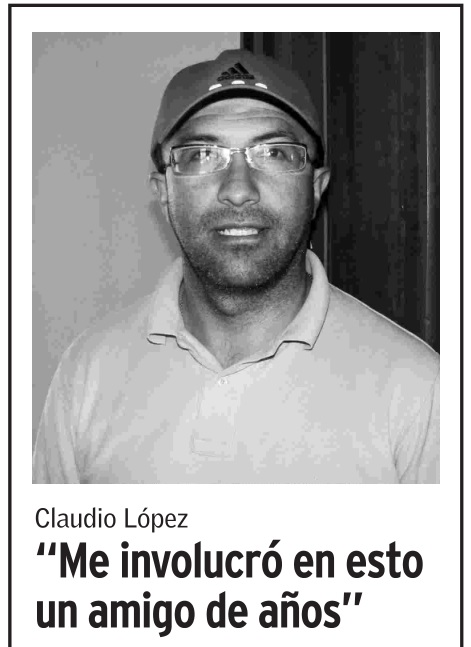 Claudio López

"Me involucró en esto un amigo de años"